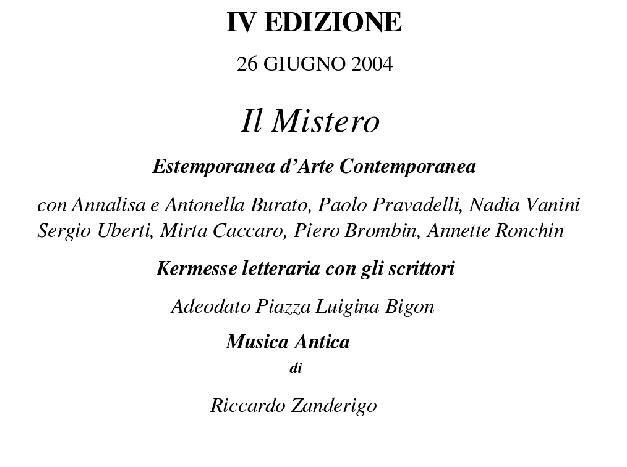 IV EDIZIONE

26 GIUGNO 2004

Il Mistero

Estemporanea d'Arte Contemporanea

con Annalisa e Antonella Burato, Paolo Pravadelli, Nadia Vanini Sergio Uberti, Mirta Caccaro, Piero Brombin, Annette Ronchin

Kermesse letteraria con gli scrittori

Adeodato Piazza Luigina Bigon

Musica Antica

di

Riccardo Zanderigo